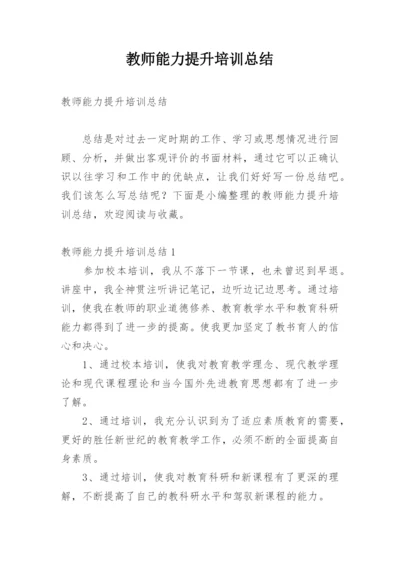 教师能力提升培训总结

教师能力提升培训总结

总结是对过去一定时期的工作、学习或思想情况进行回顾、分析，并做出客观评价的书面材料，通过它可以正确认识以往学习和工作中的优缺点，让我们好好写一份总结吧。我们该怎么写总结呢？下面是小编整理的教师能力提升培训总结，欢迎阅读与收藏。

教师能力提升培训总结1

参加校本培训，我从不落下一节课，也未曾迟到早退。讲座中，我全神贯注听讲记笔记，边听边记边思考。通过培训，使我在教师的职业道德修养、教育教学水平和教育科研能力都得到了进一步的提高。使我更加坚定了教书育人的信心和决心。

1、通过校本培训，使我对教育教学理念、现代教学理论和现代课程理论和当今国外先进教育思想都有了进一步了解。

2、通过培训，我充分认识到为了适应素质教育的需要，更好的胜任新世纪的教育教学工作，必须不断的全面提高自身素质。

3、通过培训，使我对教育科研和新课程有了更深的理解，不断提高了自己的教科研水平和驾驭新课程的能力。